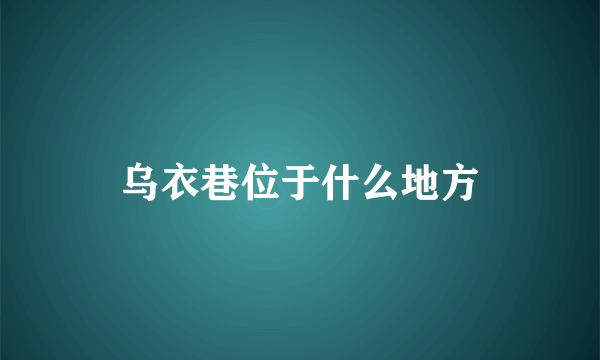 乌衣巷位于什么地方